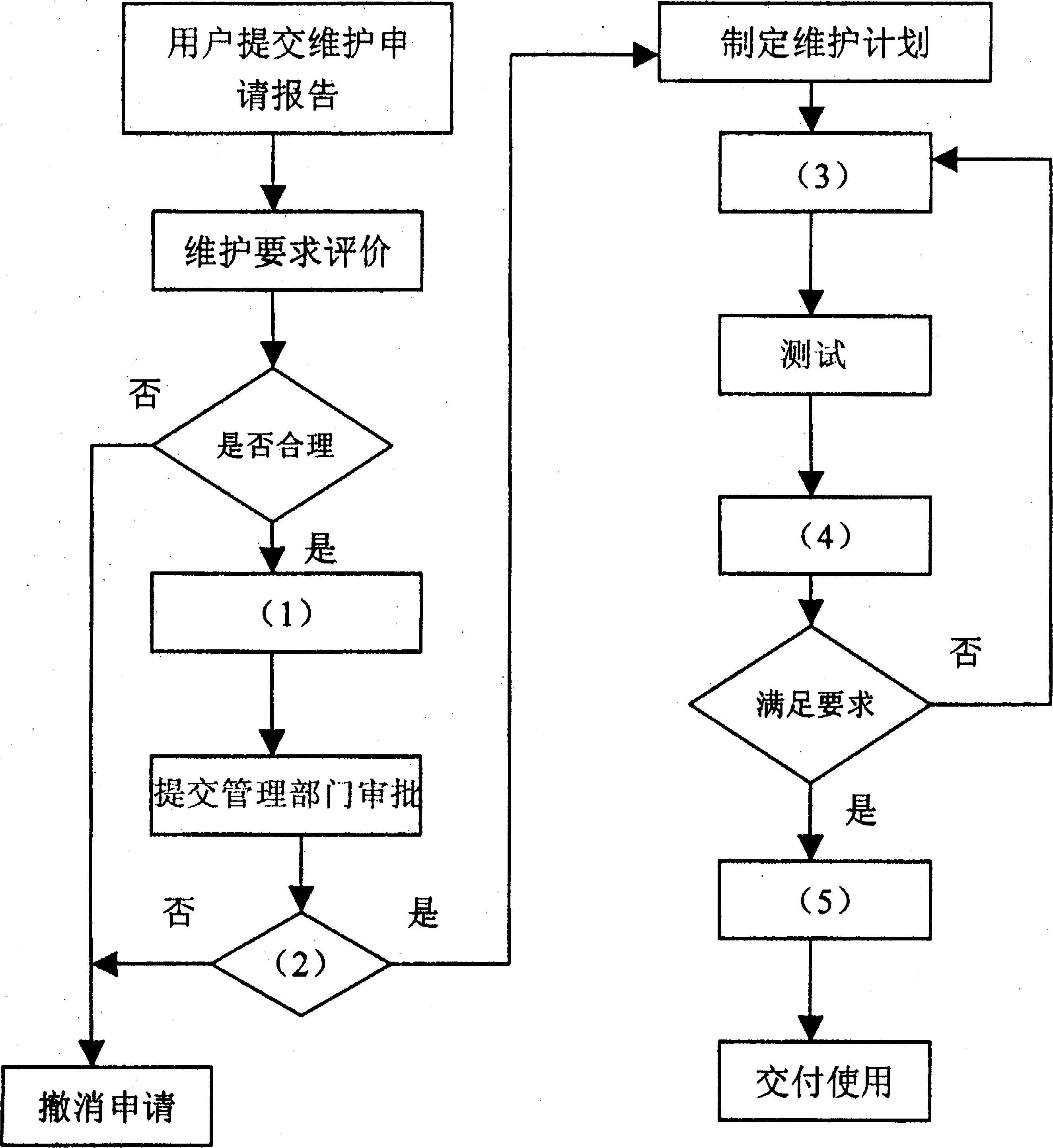 用户提交维护申请报告

维护要求评价

否

是否合理

是

（1）

提交管理部门审批

否

是

（2）

撤消申请

制定维护计划

（3）

测试

（4）

否

满足要求

是

（5）

交付使用